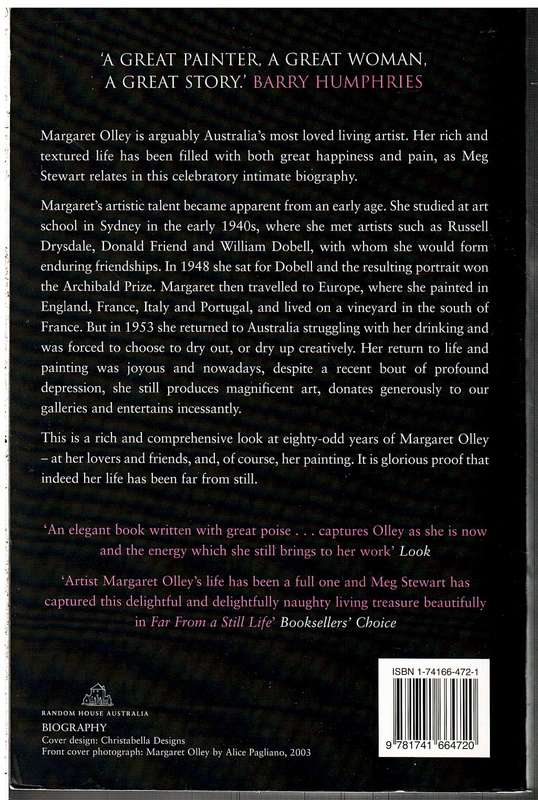 'A GREAT PAINTER, A GREAT WOMAN, A GREAT STORY.' BARRY HUMPHRIES

Margaret Olley is arguably Australia's most loved living artist. Her rich and textured life has been filled with both great happiness and pain, as Meg Stewart relates in this celebratory intimate biography.

Margaret's artistic talent became apparent from an early age. She studied at art school in Sydney in the early 1940s, where she met artists such as Russell Drysdale, Donald Friend and William Dobell, with whom she would form enduring friendships. In 1948 she sat for Dobell and the resulting portrait won the Archibald Prize. Margaret then travelled to Europe, where she painted in England, France, Italy and Portugal, and lived on a vineyard in the south of France. But in 1953 she returned to Australia struggling with her drinking and was forced to choose to dry out, or dry up creatively. Her return to life and painting was joyous and nowadays, despite a recent bout of profound depression, she still produces magnificent art, donates generously to our galleries and entertains incessantly.

This is a rich and comprehensive look at eighty-odd years of Margaret Olley – at her lovers and friends, and, of course, her painting. It is glorious proof that indeed her life has been far from still.

'An elegant book written with great poise . . . captures Olley as she is now and the energy which she still brings to her work' Look

'Artist Margaret Olley's life has been a full one and Meg Stewart has captured this delightful and delightfully naughty living treasure beautifully in Far From a Still Life' Booksellers' Choice

RANDOM HOUSE AUSTRALIA

BIOGRAPHY
Cover design: Christabella Designs
Front cover photograph: Margaret Olley by Alice Pagliano, 2003

ISBN 1-74166-472-1

9 781741 664720